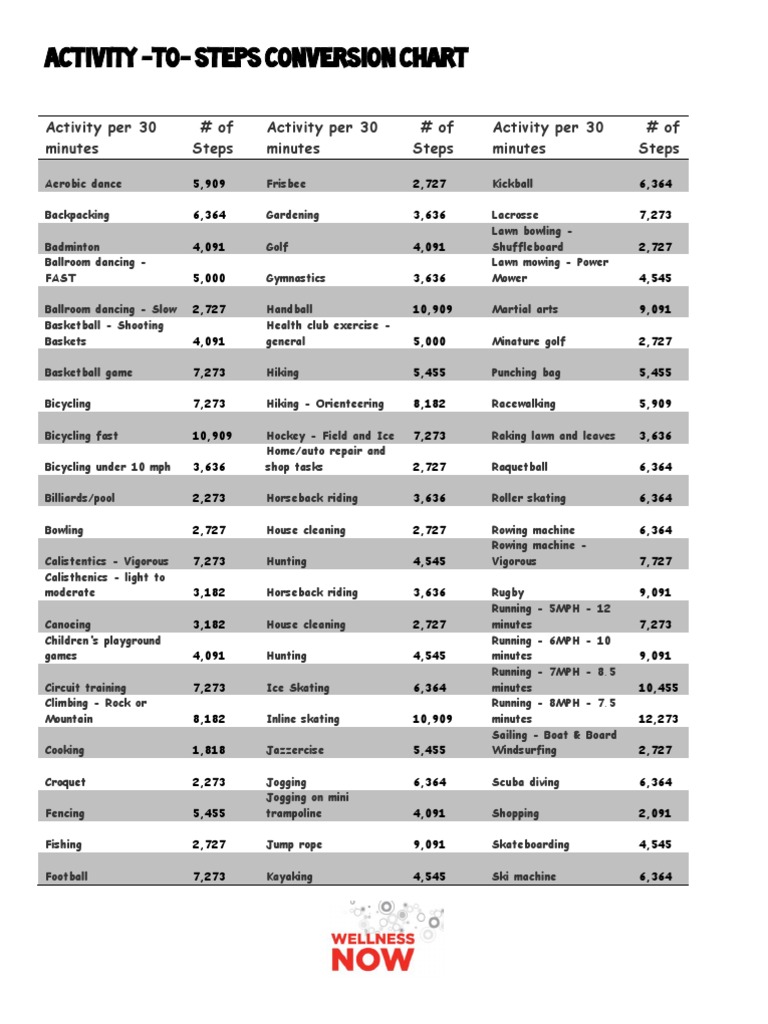 ACTIVITY -TO- STEPS CONVERSION CHART

| Activity per 30 minutes | # of Steps | Activity per 30 minutes | # of Steps | Activity per 30 minutes | # of Steps |
|---|---|---|---|---|---|
| Aerobic dance | 5,909 | Frisbee | 2,727 | Kickball | 6,364 |
| Backpacking | 6,364 | Gardening | 3,636 | Lacrosse | 7,273 |
| Badminton | 4,091 | Golf | 4,091 | Lawn bowling - Shuffleboard | 2,727 |
| Ballroom dancing - FAST | 5,000 | Gymnastics | 3,636 | Lawn mowing - Power Mower | 4,545 |
| Ballroom dancing - Slow | 2,727 | Handball | 10,909 | Martial arts | 9,091 |
| Basketball - Shooting Baskets | 4,091 | Health club exercise - general | 5,000 | Minature golf | 2,727 |
| Basketball game | 7,273 | Hiking | 5,455 | Punching bag | 5,455 |
| Bicycling | 7,273 | Hiking - Orienteering | 8,182 | Racewalking | 5,909 |
| Bicycling fast | 10,909 | Hockey - Field and Ice | 7,273 | Raking lawn and leaves | 3,636 |
| Bicycling under 10 mph | 3,636 | Home/auto repair and shop tasks | 2,727 | Raquetball | 6,364 |
| Billiards/pool | 2,273 | Horseback riding | 3,636 | Roller skating | 6,364 |
| Bowling | 2,727 | House cleaning | 2,727 | Rowing machine | 6,364 |
| Calistentics - Vigorous | 7,273 | Hunting | 4,545 | Rowing machine - Vigorous | 7,727 |
| Calisthenics - light to moderate | 3,182 | Horseback riding | 3,636 | Rugby | 9,091 |
| Canoeing | 3,182 | House cleaning | 2,727 | Running - 5MPH - 12 minutes | 7,273 |
| Children's playground games | 4,091 | Hunting | 4,545 | Running - 6MPH - 10 minutes | 9,091 |
| Circuit training | 7,273 | Ice Skating | 6,364 | Running - 7MPH - 8.5 minutes | 10,455 |
| Climbing - Rock or Mountain | 8,182 | Inline skating | 10,909 | Running - 8MPH - 7.5 minutes | 12,273 |
| Cooking | 1,818 | Jazzercise | 5,455 | Sailing - Boat & Board Windsurfing | 2,727 |
| Croquet | 2,273 | Jogging | 6,364 | Scuba diving | 6,364 |
| Fencing | 5,455 | Jogging on mini trampoline | 4,091 | Shopping | 2,091 |
| Fishing | 2,727 | Jump rope | 9,091 | Skateboarding | 4,545 |
| Football | 7,273 | Kayaking | 4,545 | Ski machine | 6,364 |

WELLNESS NOW